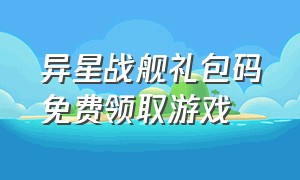 异星战舰礼包码
免费领取游戏